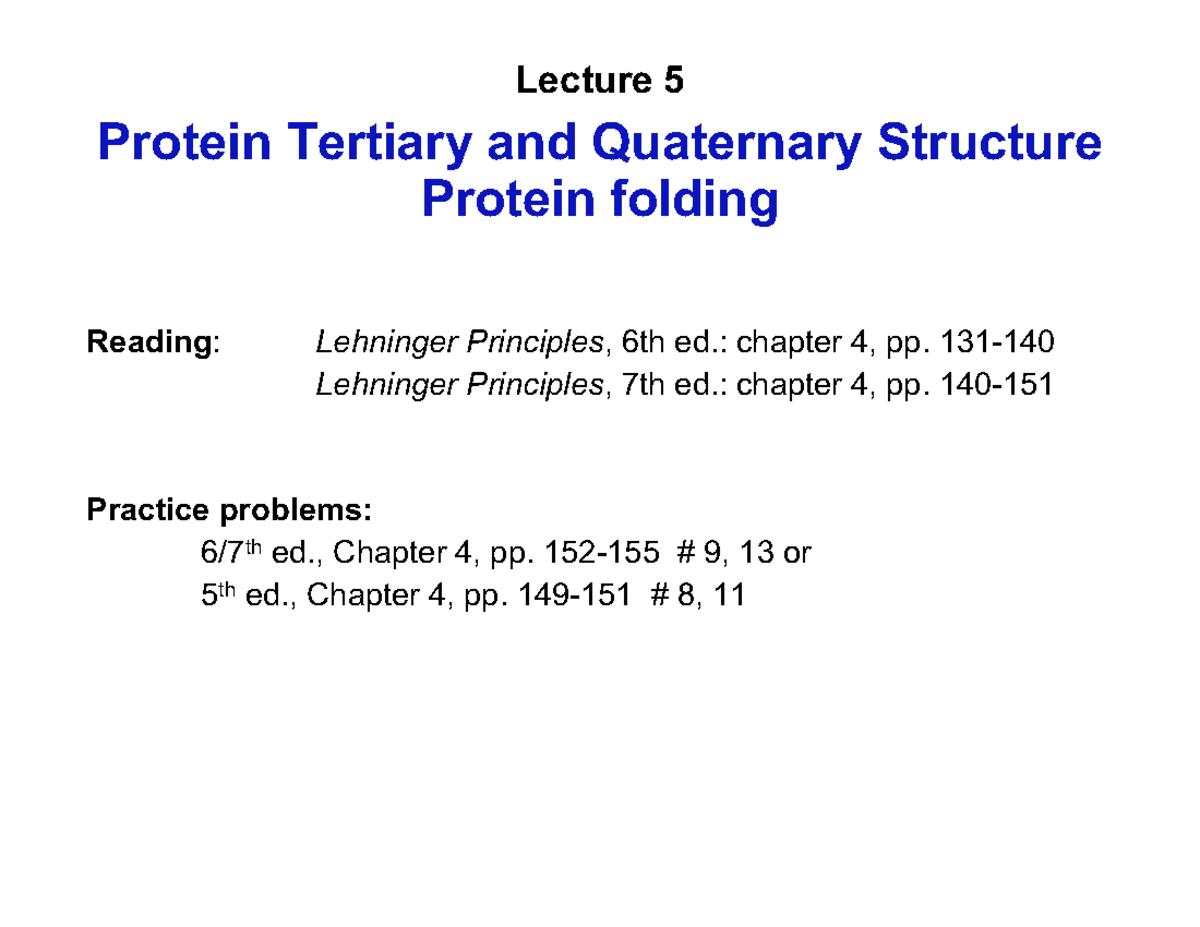 Lecture 5

Protein Tertiary and Quaternary Structure
Protein folding

Reading: Lehninger Principles, 6th ed.: chapter 4, pp. 131-140
Lehninger Principles, 7th ed.: chapter 4, pp. 140-151

Practice problems:
6/7$^{th}$ ed., Chapter 4, pp. 152-155 # 9, 13 or
5$^{th}$ ed., Chapter 4, pp. 149-151 # 8, 11